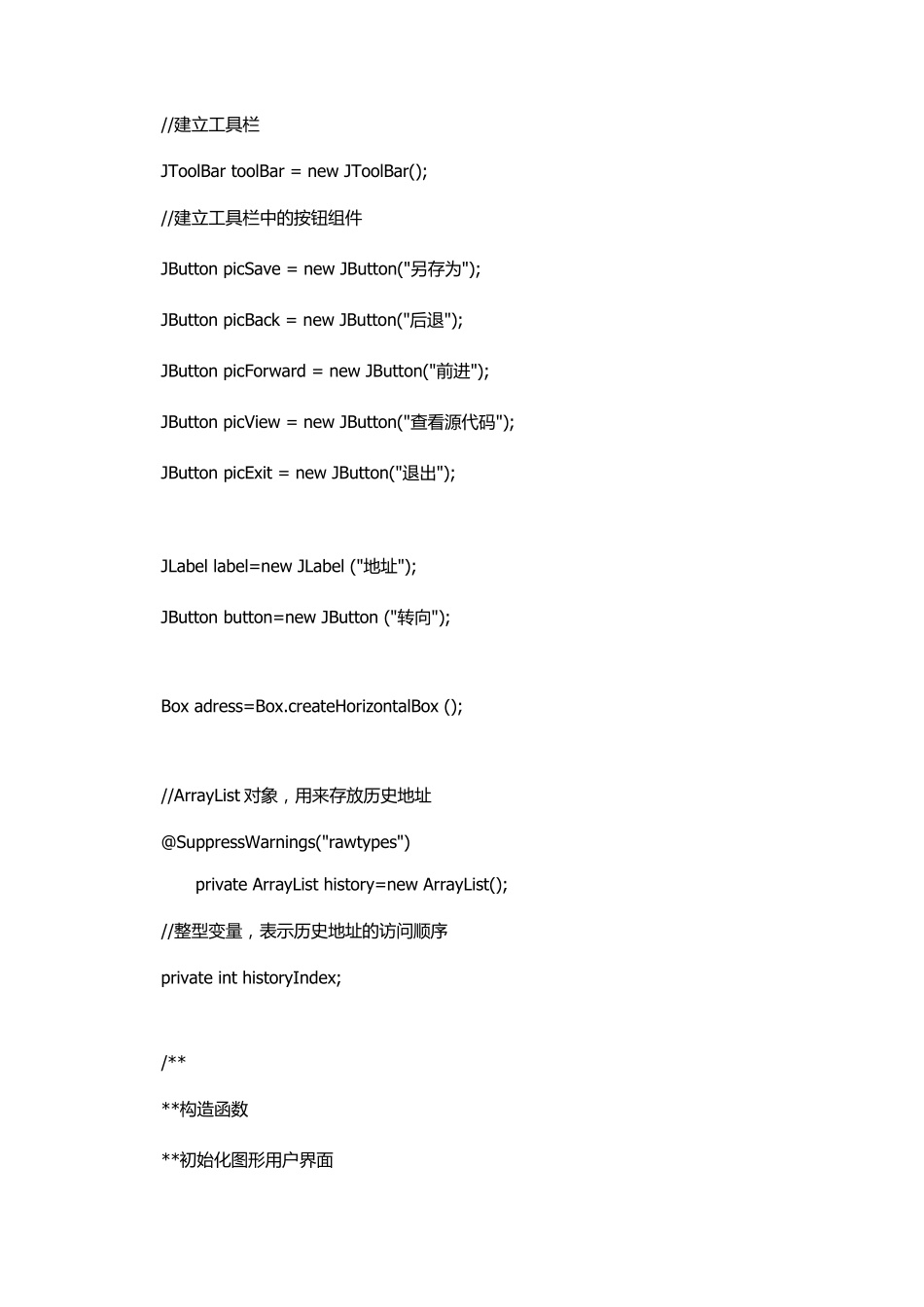 //建立工具栏

JToolBar toolBar = new JToolBar();

//建立工具栏中的按钮组件

JButton picSave = new JButton("另存为");

JButton picBack = new JButton("后退");

JButton picForward = new JButton("前进");

JButton picView = new JButton("查看源代码");

JButton picExit = new JButton("退出");

JLabel label=new JLabel ("地址");

JButton button=new JButton ("转向");

Box adress=Box.createHorizontalBox ();

//ArrayList 对象，用来存放历史地址

@SuppressWarnings("rawtypes")

private ArrayList history=new ArrayList();

//整型变量，表示历史地址的访问顺序

private int historyIndex;

/**

**构造函数

**初始化图形用户界面